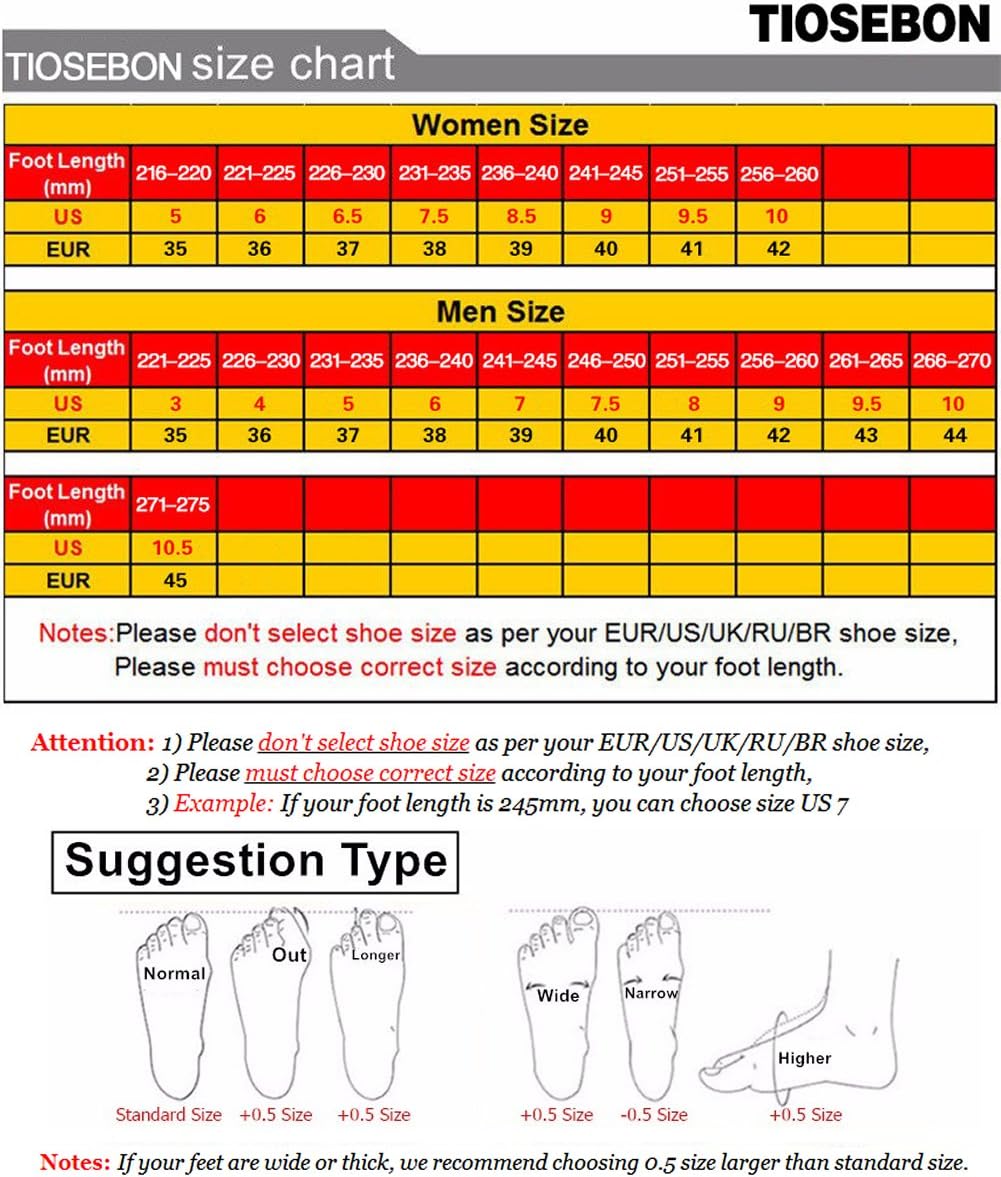 TIOSEBON

TIOSEBON size chart

Women Size

| Foot Length (mm) | 216–220 | 221–225 | 226–230 | 231–235 | 236–240 | 241–245 | 251–255 | 256–260 | | |
|---|---|---|---|---|---|---|---|---|---|---|
| US | 5 | 6 | 6.5 | 7.5 | 8.5 | 9 | 9.5 | 10 | | |
| EUR | 35 | 36 | 37 | 38 | 39 | 40 | 41 | 42 | | |

Men Size

| Foot Length (mm) | 221–225 | 226–230 | 231–235 | 236–240 | 241–245 | 246–250 | 251–255 | 256–260 | 261–265 | 266–270 |
|---|---|---|---|---|---|---|---|---|---|---|
| US | 3 | 4 | 5 | 6 | 7 | 7.5 | 8 | 9 | 9.5 | 10 |
| EUR | 35 | 36 | 37 | 38 | 39 | 40 | 41 | 42 | 43 | 44 |

| Foot Length (mm) | 271–275 | | | | | | | | | |
|---|---|---|---|---|---|---|---|---|---|---|
| US | 10.5 | | | | | | | | | |
| EUR | 45 | | | | | | | | | |

Notes:Please don't select shoe size as per your EUR/US/UK/RU/BR shoe size, Please must choose correct size according to your foot length.

Attention: 1) Please don't select shoe size as per your EUR/US/UK/RU/BR shoe size,
2) Please must choose correct size according to your foot length,
3) Example: If your foot length is 245mm, you can choose size US 7

Suggestion Type

Normal Out Longer Wide Narrow Higher

Standard Size +0.5 Size +0.5 Size +0.5 Size -0.5 Size +0.5 Size

Notes: If your feet are wide or thick, we recommend choosing 0.5 size larger than standard size.